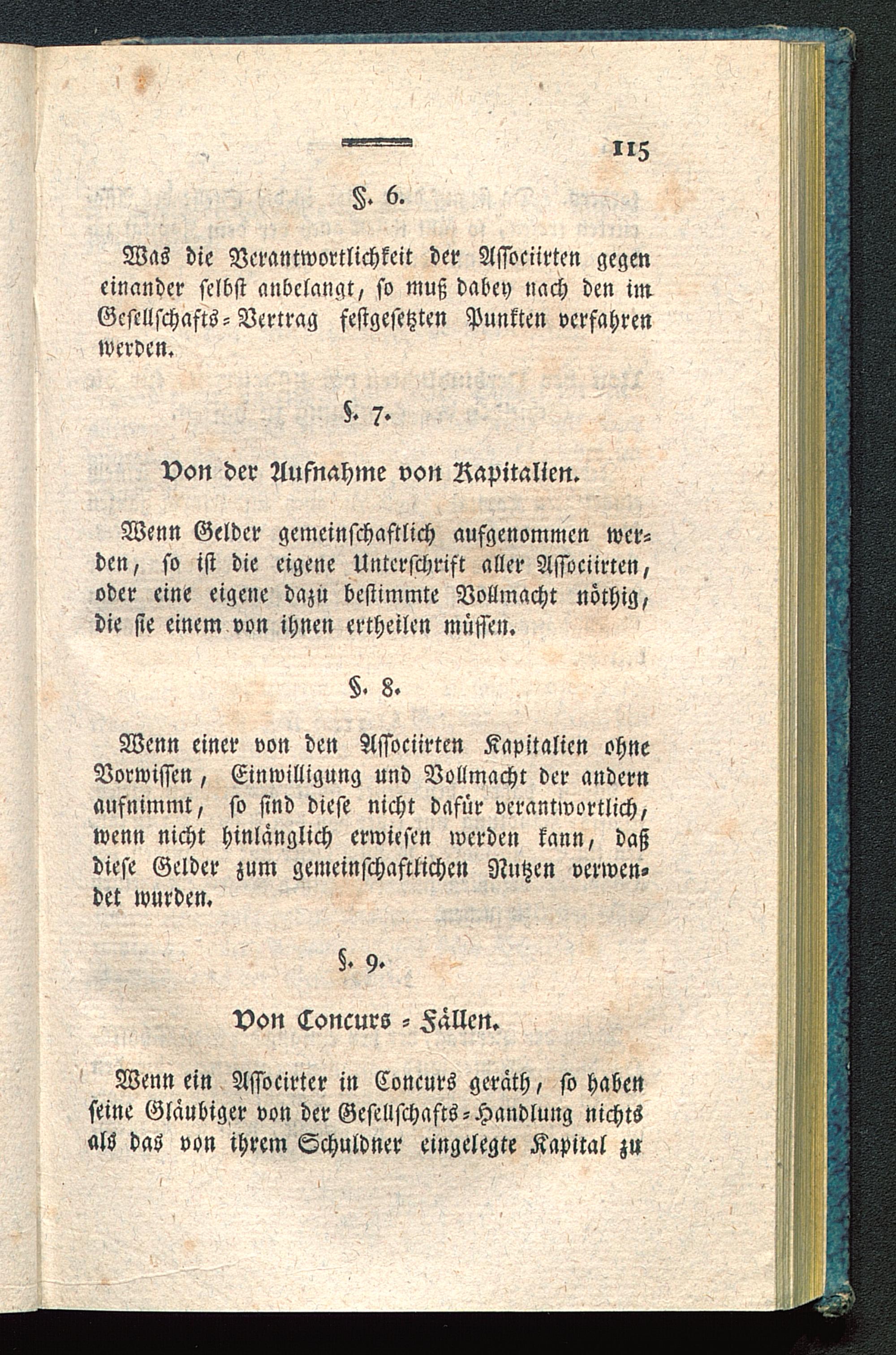 115

§. 6.

Was die Verantwortlichkeit der Associirten gegen einander selbst anbelangt, so muß dabey nach den im Gesellschafts-Vertrag festgesetzten Punkten verfahren werden.

§. 7.

Von der Aufnahme von Kapitalien.

Wenn Gelder gemeinschaftlich aufgenommen werden, so ist die eigene Unterschrift aller Associirten, oder eine eigene dazu bestimmte Vollmacht nöthig, die sie einem von ihnen ertheilen müssen.

§. 8.

Wenn einer von den Associirten Kapitalien ohne Vorwissen, Einwilligung und Vollmacht der andern aufnimmt, so sind diese nicht dafür verantwortlich, wenn nicht hinlänglich erwiesen werden kann, daß diese Gelder zum gemeinschaftlichen Nutzen verwendet wurden.

§. 9.

Von Concurs-Fällen.

Wenn ein Associrter in Concurs geräth, so haben seine Gläubiger von der Gesellschafts-Handlung nichts als das von ihrem Schuldner eingelegte Kapital zu